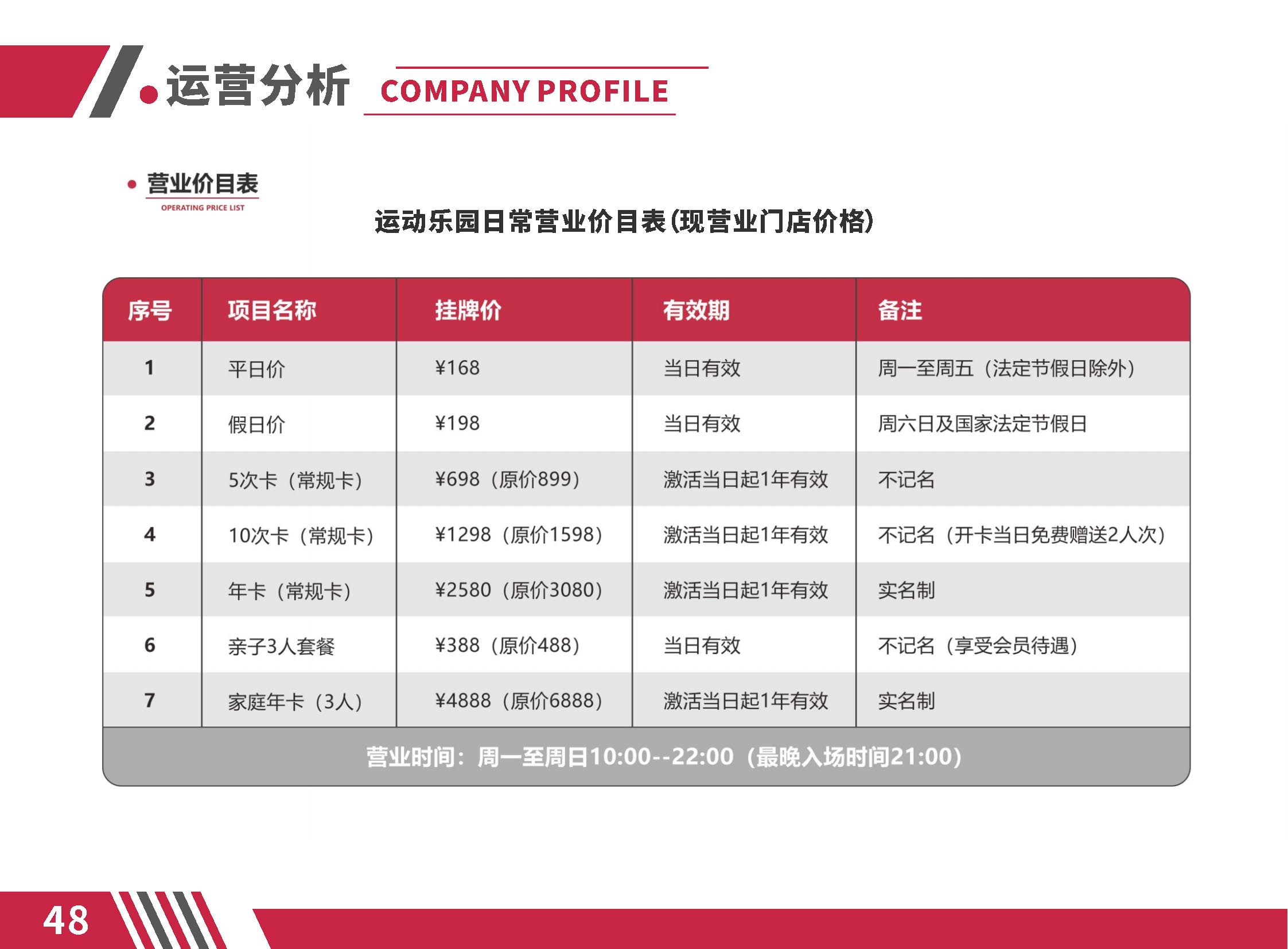 运营分析 COMPANY PROFILE

营业价目表
OPERATING PRICE LIST

运动乐园日常营业价目表(现营业门店价格)

| 序号 | 项目名称 | 挂牌价 | 有效期 | 备注 |
|---|---|---|---|---|
| 1 | 平日价 | ¥168 | 当日有效 | 周一至周五（法定节假日除外） |
| 2 | 假日价 | ¥198 | 当日有效 | 周六日及国家法定节假日 |
| 3 | 5次卡（常规卡） | ¥698（原价899） | 激活当日起1年有效 | 不记名 |
| 4 | 10次卡（常规卡） | ¥1298（原价1598） | 激活当日起1年有效 | 不记名（开卡当日免费赠送2人次） |
| 5 | 年卡（常规卡） | ¥2580（原价3080） | 激活当日起1年有效 | 实名制 |
| 6 | 亲子3人套餐 | ¥388（原价488） | 当日有效 | 不记名（享受会员待遇） |
| 7 | 家庭年卡（3人） | ¥4888（原价6888） | 激活当日起1年有效 | 实名制 |

营业时间：周一至周日10:00--22:00（最晚入场时间21:00）

48